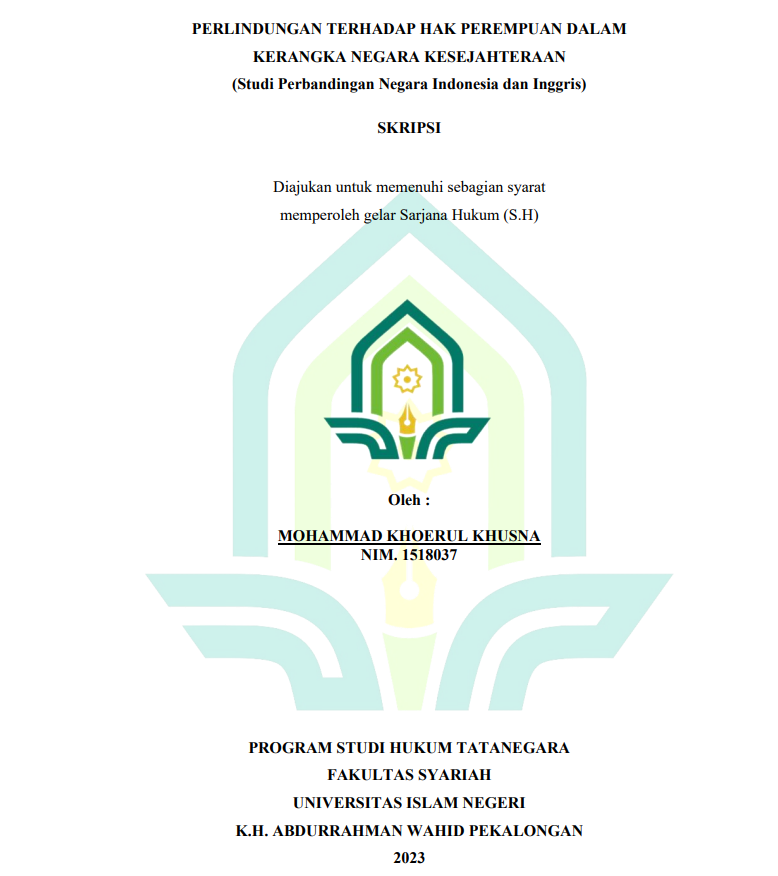 PERLINDUNGAN TERHADAP HAK PEREMPUAN DALAM KERANGKA NEGARA KESEJAHTERAAN
(Studi Perbandingan Negara Indonesia dan Inggris)

SKRIPSI

Diajukan untuk memenuhi sebagian syarat memperoleh gelar Sarjana Hukum (S.H)

Oleh :

MOHAMMAD KHOERUL KHUSNA
NIM. 1518037

PROGRAM STUDI HUKUM TATANEGARA
FAKULTAS SYARIAH
UNIVERSITAS ISLAM NEGERI
K.H. ABDURRAHMAN WAHID PEKALONGAN
2023